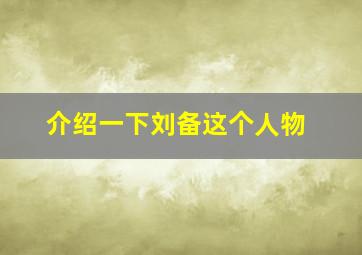 介绍一下刘备这个人物